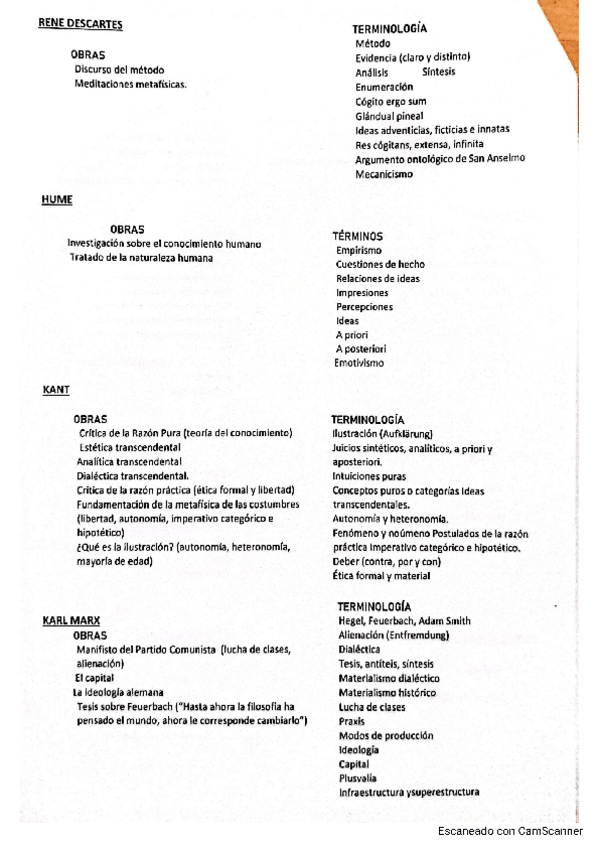 RENE DESCARTES

OBRAS
Discurso del método
Meditaciones metafísicas.

TERMINOLOGÍA
Método
Evidencia (claro y distinto)
Análisis Síntesis
Enumeración
Cógito ergo sum
Glándual pineal
Ideas adventicias, ficticias e innatas
Res cógitans, extensa, infinita
Argumento ontológico de San Anselmo
Mecanicismo

HUME

OBRAS
Investigación sobre el conocimiento humano
Tratado de la naturaleza humana

TÉRMINOS
Empirismo
Cuestiones de hecho
Relaciones de ideas
Impresiones
Percepciones
Ideas
A priori
A posteriori
Emotivismo

KANT

OBRAS
Crítica de la Razón Pura (teoría del conocimiento)
Estética transcendental
Analítica transcendental
Dialéctica transcendental.
Crítica de la razón práctica (ética formal y libertad)
Fundamentación de la metafísica de las costumbres (libertad, autonomía, imperativo categórico e hipotético)
¿Qué es la ilustración? (autonomía, heteronomía, mayoría de edad)

TERMINOLOGÍA
Ilustración (Aufklärung)
Juicios sintéticos, analíticos, a priori y aposteriori.
Intuiciones puras
Conceptos puros o categorías Ideas transcendentales.
Autonomía y heteronomía.
Fenómeno y noúmeno Postulados de la razón práctica Imperativo categórico e hipotético.
Deber (contra, por y con)
Ética formal y material

KARL MARX
OBRAS
Manifisto del Partido Comunista (lucha de clases, alienación)
El capital
La ideología alemana
Tesis sobre Feuerbach ("Hasta ahora la filosofía ha pensado el mundo, ahora le corresponde cambiarlo")

TERMINOLOGÍA
Hegel, Feuerbach, Adam Smith
Alienación (Entfremdung)
Dialéctica
Tesis, antíteis, síntesis
Materialismo dialéctico
Materialismo histórico
Lucha de clases
Praxis
Modos de producción
Ideología
Capital
Plusvalía
Infraestructura ysuperestructura

Escaneado con CamScanner